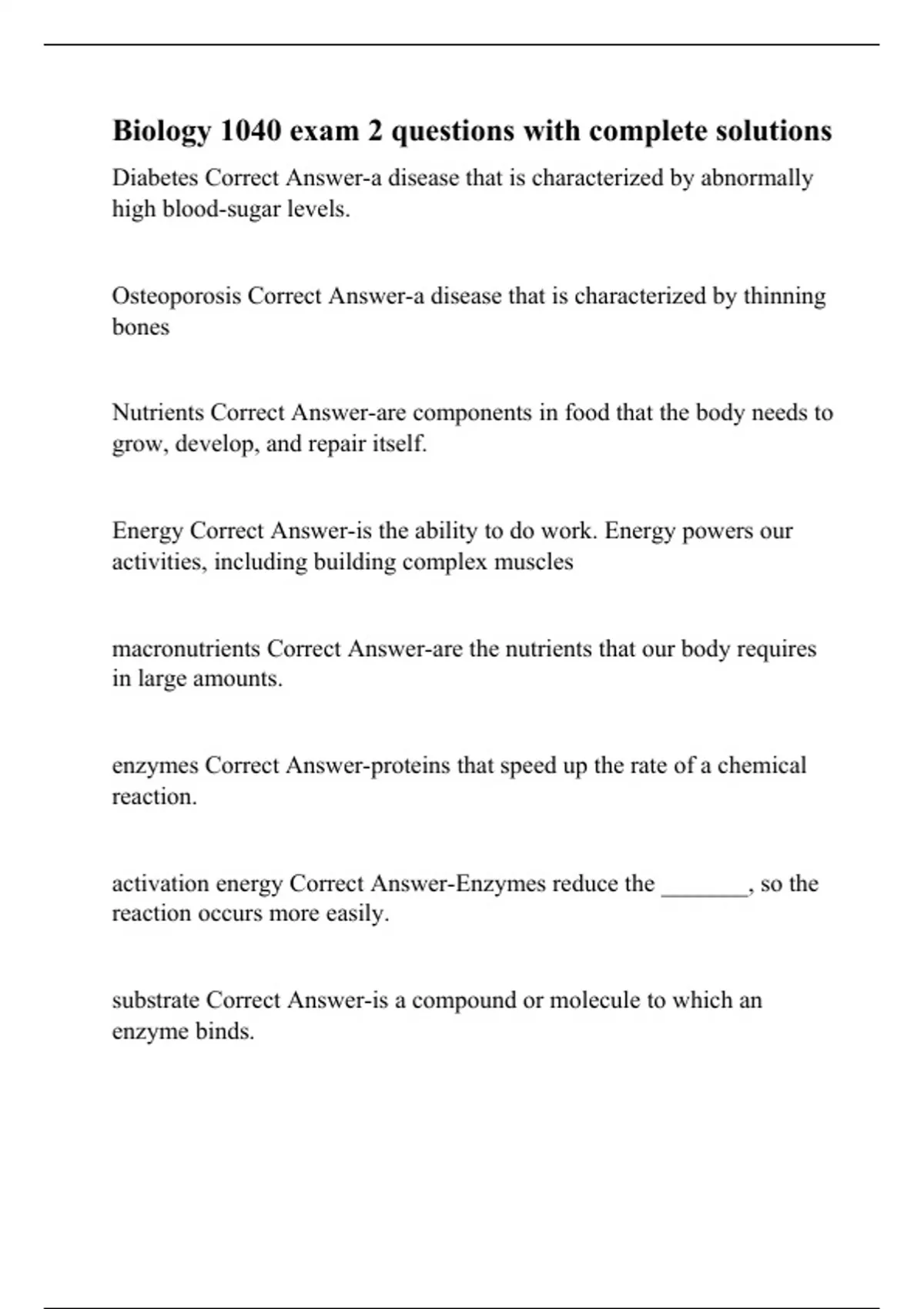 Biology 1040 exam 2 questions with complete solutions

Diabetes Correct Answer-a disease that is characterized by abnormally high blood-sugar levels.

Osteoporosis Correct Answer-a disease that is characterized by thinning bones

Nutrients Correct Answer-are components in food that the body needs to grow, develop, and repair itself.

Energy Correct Answer-is the ability to do work. Energy powers our activities, including building complex muscles

macronutrients Correct Answer-are the nutrients that our body requires in large amounts.

enzymes Correct Answer-proteins that speed up the rate of a chemical reaction.

activation energy Correct Answer-Enzymes reduce the _______, so the reaction occurs more easily.

substrate Correct Answer-is a compound or molecule to which an enzyme binds.